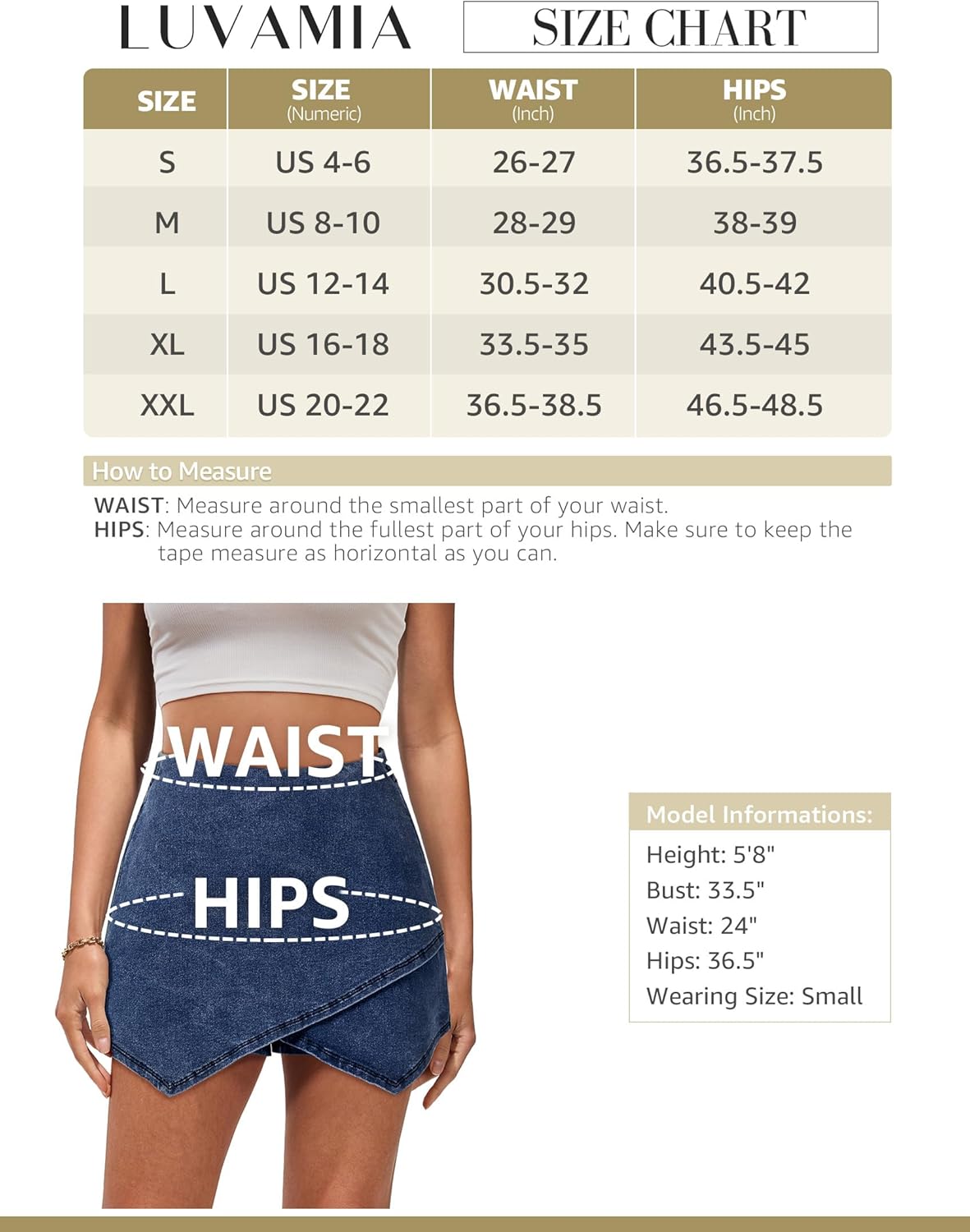 LUVAMIA

SIZE CHART

| SIZE | SIZE (Numeric) | WAIST (Inch) | HIPS (Inch) |
|---|---|---|---|
| S | US 4-6 | 26-27 | 36.5-37.5 |
| M | US 8-10 | 28-29 | 38-39 |
| L | US 12-14 | 30.5-32 | 40.5-42 |
| XL | US 16-18 | 33.5-35 | 43.5-45 |
| XXL | US 20-22 | 36.5-38.5 | 46.5-48.5 |

How to Measure

WAIST: Measure around the smallest part of your waist.
HIPS: Measure around the fullest part of your hips. Make sure to keep the tape measure as horizontal as you can.

WAIST

HIPS

Model Informations:
Height: 5'8"
Bust: 33.5"
Waist: 24"
Hips: 36.5"
Wearing Size: Small